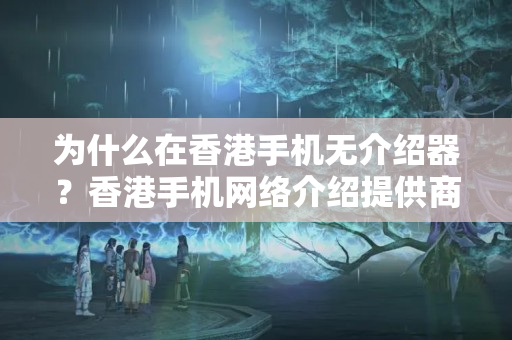 为什么在香港手机无介绍器？香港手机网络介绍提供商